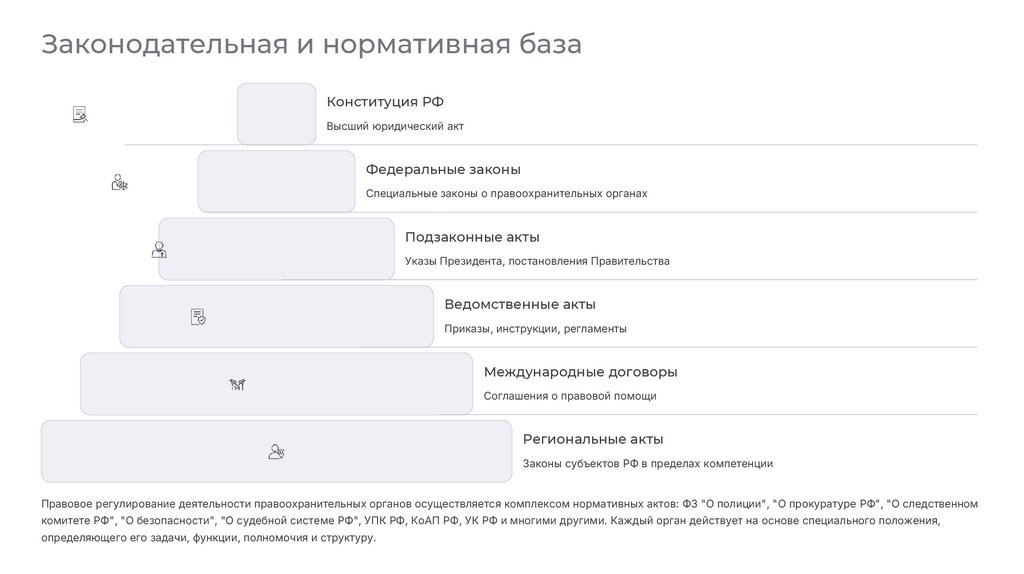 Законодательная и нормативная база

Конституция РФ

Высший юридический акт

Федеральные законы

Специальные законы о правоохранительных органах

Подзаконные акты

Указы Президента, постановления Правительства

Ведомственные акты

Приказы, инструкции, регламенты

Международные договоры

Соглашения о правовой помощи

Региональные акты

Законы субъектов РФ в пределах компетенции

Правовое регулирование деятельности правоохранительных органов осуществляется комплексом нормативных актов: ФЗ "О полиции", "О прокуратуре РФ", "О следственном комитете РФ", "О безопасности", "О судебной системе РФ", УПК РФ, КоАП РФ, УК РФ и многими другими. Каждый орган действует на основе специального положения, определяющего его задачи, функции, полномочия и структуру.